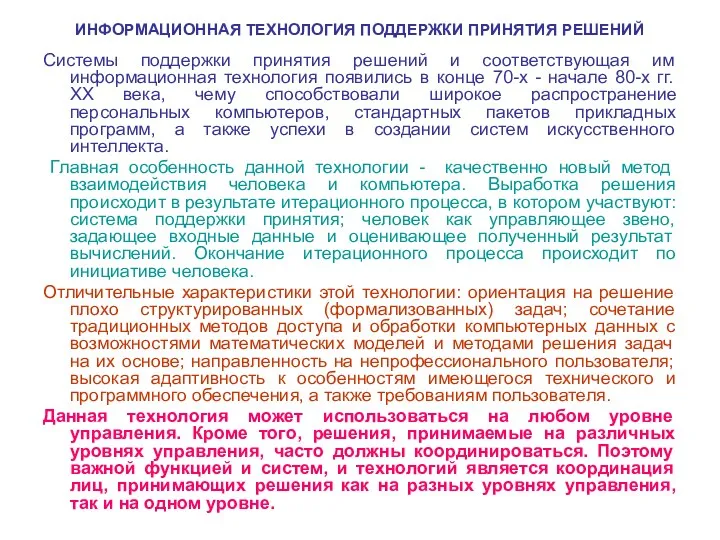 ИНФОРМАЦИОННАЯ ТЕХНОЛОГИЯ ПОДДЕРЖКИ ПРИНЯТИЯ РЕШЕНИЙ

Системы поддержки принятия решений и соответствующая им информационная технология появились в конце 70-х - начале 80-х гг. XX века, чему способствовали широкое распространение персональных компьютеров, стандартных пакетов прикладных программ, а также успехи в создании систем искусственного интеллекта.

Главная особенность данной технологии - качественно новый метод взаимодействия человека и компьютера. Выработка решения происходит в результате итерационного процесса, в котором участвуют: система поддержки принятия; человек как управляющее звено, задающее входные данные и оценивающее полученный результат вычислений. Окончание итерационного процесса происходит по инициативе человека.

Отличительные характеристики этой технологии: ориентация на решение плохо структурированных (формализованных) задач; сочетание традиционных методов доступа и обработки компьютерных данных с возможностями математических моделей и методами решения задач на их основе; направленность на непрофессионального пользователя; высокая адаптивность к особенностям имеющегося технического и программного обеспечения, а также требованиям пользователя.

Данная технология может использоваться на любом уровне управления. Кроме того, решения, принимаемые на различных уровнях управления, часто должны координироваться. Поэтому важной функцией и систем, и технологий является координация лиц, принимающих решения как на разных уровнях управления, так и на одном уровне.